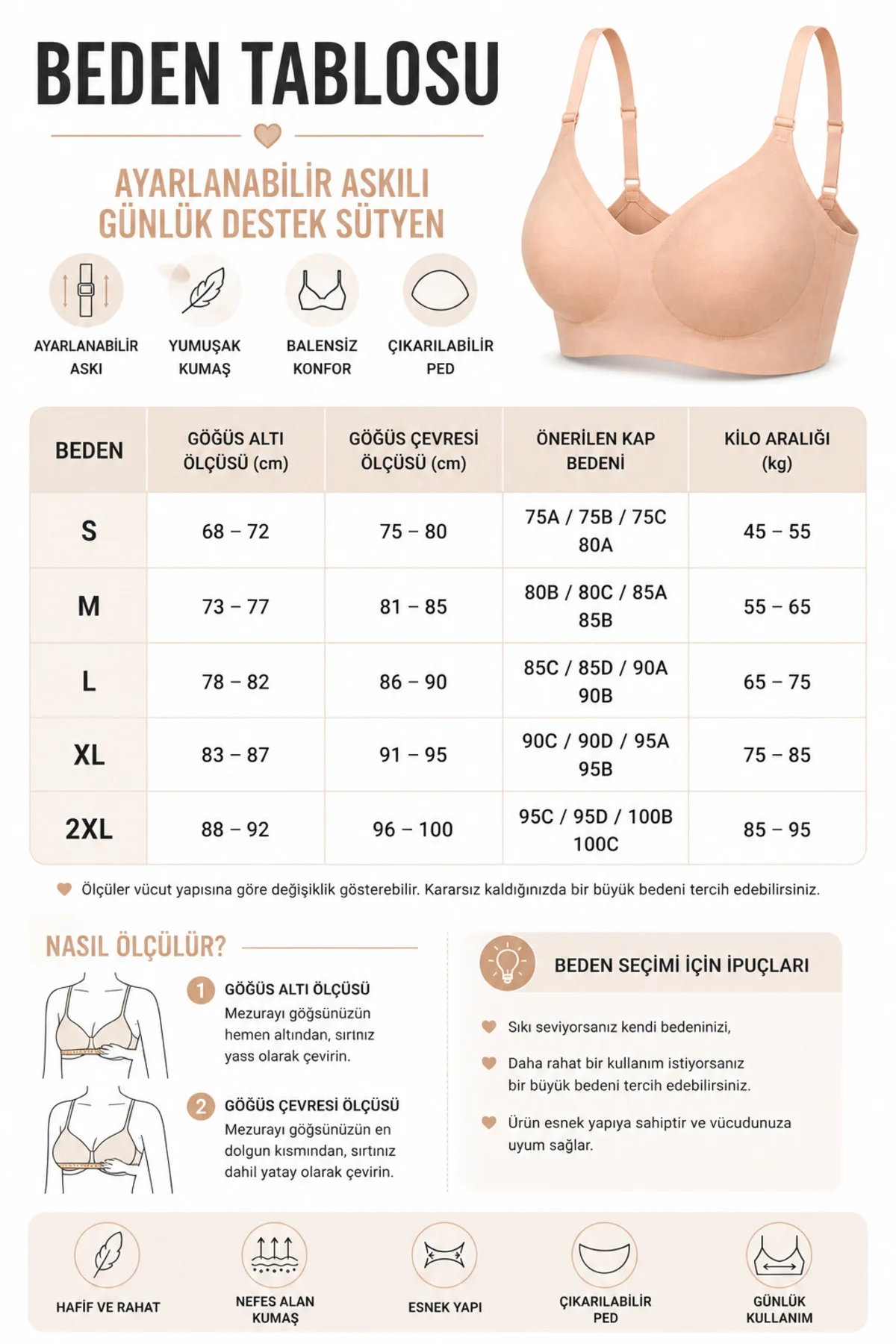 BEDEN TABLOSU

AYARLANABİLİR ASKILI GÜNLÜK DESTEK SÜTYEN

AYARLANABİLİR ASKI

YUMUŞAK KUMAŞ

BALENSİZ KONFOR

ÇIKARILABİLİR PED

| BEDEN | GÖĞÜS ALTI ÖLÇÜSÜ (cm) | GÖĞÜS ÇEVRESİ ÖLÇÜSÜ (cm) | ÖNERİLEN KAP BEDENİ | KİLO ARALIĞI (kg) |
|---|---|---|---|---|
| S | 68 – 72 | 75 – 80 | 75A / 75B / 75C 80A | 45 – 55 |
| M | 73 – 77 | 81 – 85 | 80B / 80C / 85A 85B | 55 – 65 |
| L | 78 – 82 | 86 – 90 | 85C / 85D / 90A 90B | 65 – 75 |
| XL | 83 – 87 | 91 – 95 | 90C / 90D / 95A 95B | 75 – 85 |
| 2XL | 88 – 92 | 96 – 100 | 95C / 95D / 100B 100C | 85 – 95 |

Ölçüler vücut yapısına göre değişiklik gösterebilir. Kararsız kaldığınızda bir büyük bedeni tercih edebilirsiniz.

NASIL ÖLÇÜLÜR?

1 GÖĞÜS ALTI ÖLÇÜSÜ
Mezurayı göğsünüzün hemen altından, sırtınız yass olarak çevirin.

2 GÖĞÜS ÇEVRESİ ÖLÇÜSÜ
Mezurayı göğsünüzün en dolgun kısmından, sırtınız dahil yatay olarak çevirin.

BEDEN SEÇİMİ İÇİN İPUÇLARI

Sıkı seviyorsanız kendi bedeninizi,

Daha rahat bir kullanım istiyorsanız bir büyük bedeni tercih edebilirsiniz.

Ürün esnek yapıya sahiptir ve vücudunuza uyum sağlar.

HAFİF VE RAHAT

NEFES ALAN KUMAŞ

ESNEK YAPI

ÇIKARILABİLİR PED

GÜNLÜK KULLANIM